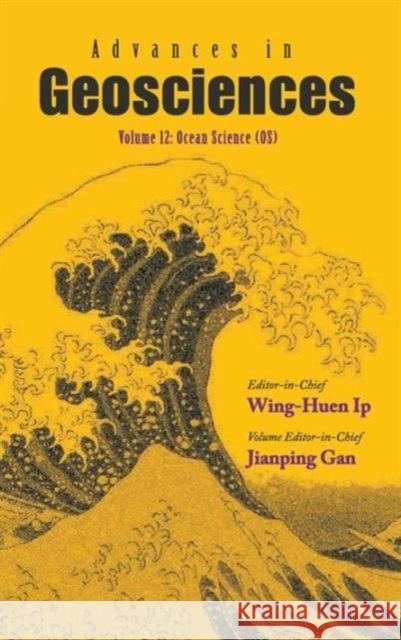 Advances in
Geosciences
Volume 12: Ocean Science (OS)

Editor-in-Chief
Wing-Huen Ip
Volume Editor-in-Chief
Jianping Gan